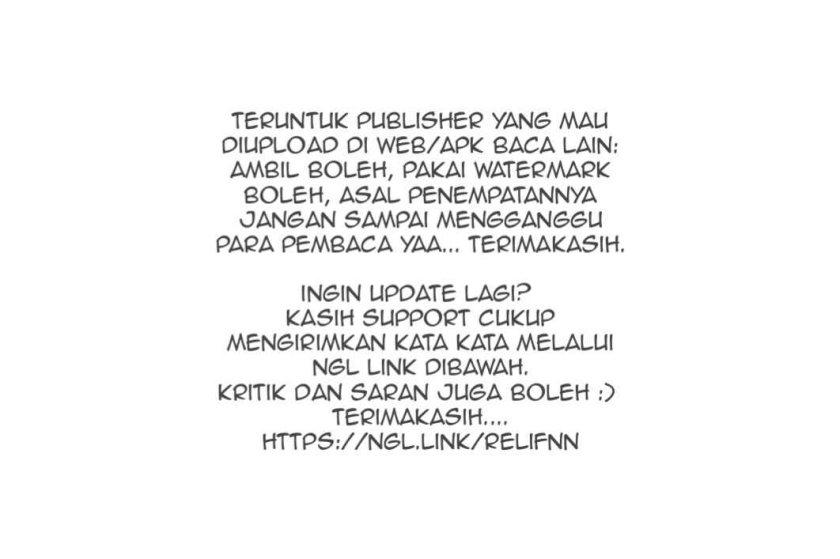 TERUNTUK PUBLISHER YANG MAU DIUPLOAD DI WEB/APK BACA LAIN: AMBIL BOLEH, PAKAI WATERMARK BOLEH, ASAL PENEMPATANNYA JANGAN SAMPAI MENGGANGGU PARA PEMBACA YAA... TERIMAKASIH.

INGIN UPDATE LAGI?
KASIH SUPPORT CUKUP MENGIRIMKAN KATA KATA MELALUI NGL LINK DIBAWAH.
KRITIK DAN SARAN JUGA BOLEH :)
TERIMAKASIH....
HTTPS://NGL.LINK/RELIFNN